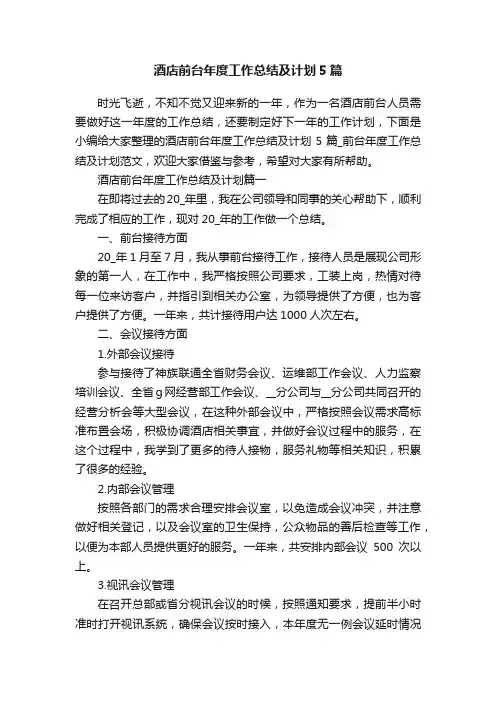 酒店前台年度工作总结及计划5篇

时光飞逝，不知不觉又迎来新的一年，作为一名酒店前台人员需要做好这一年度的工作总结，还要制定好下一年的工作计划，下面是小编给大家整理的酒店前台年度工作总结及计划5篇_前台年度工作总结及计划范文，欢迎大家借鉴与参考，希望对大家有所帮助。

酒店前台年度工作总结及计划篇一

在即将过去的20_年里，我在公司领导和同事的关心帮助下，顺利完成了相应的工作，现对20_年的工作做一个总结。

一、前台接待方面

20_年1月至7月，我从事前台接待工作，接待人员是展现公司形象的第一人，在工作中，我严格按照公司要求，工装上岗，热情对待每一位来访客户，并指引到相关办公室，为领导提供了方便，也为客户提供了方便。一年来，共计接待用户达1000人次左右。

二、会议接待方面

1.外部会议接待

参与接待了神族联通全省财务会议、运维部工作会议、人力监察培训会议、全省g网经营部工作会议、_分公司与_分公司共同召开的经营分析会等大型会议，在这种外部会议中，严格按照会议需求高标准布置会场，积极协调酒店相关事宜，并做好会议过程中的服务，在这个过程中，我学到了更多的待人接物，服务礼物等相关知识，积累了很多的经验。

2.内部会议管理

按照各部门的需求合理安排会议室，以免造成会议冲突，并注意做好相关登记，以及会议室的卫生保持，公众物品的善后检查等工作，以便为本部人员提供更好的服务。一年来，共安排内部会议 500 次以上。

3.视讯会议管理

在召开总部或省分视讯会议的时候，按照通知要求，提前半小时准时打开视讯系统，确保会议按时接入，本年度无一例会议延时情况